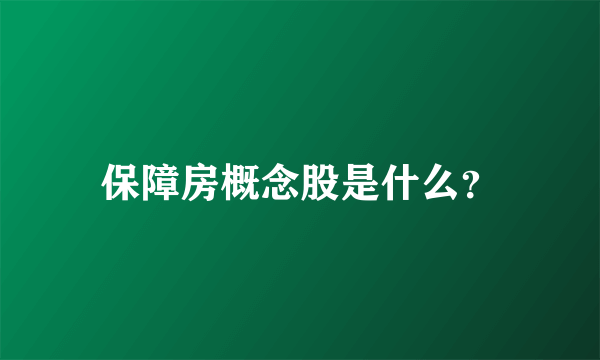 保障房概念股是什么?